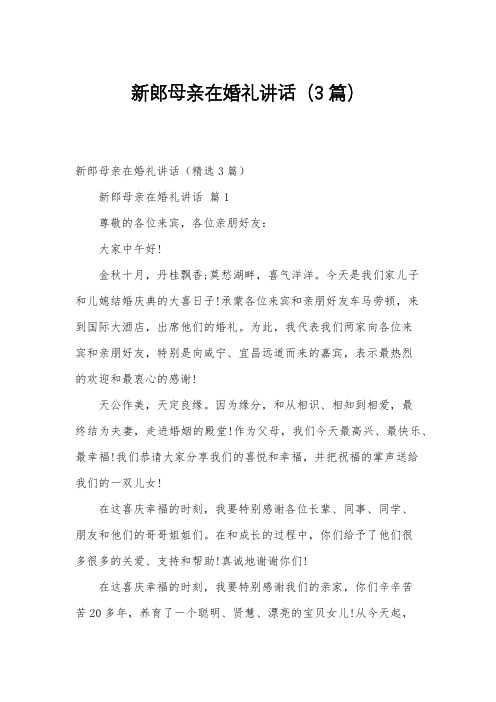 新郎母亲在婚礼讲话（3篇）

新郎母亲在婚礼讲话（精选3篇）

新郎母亲在婚礼讲话 篇1

尊敬的各位来宾，各位亲朋好友：

大家中午好!

金秋十月，丹桂飘香;莫愁湖畔，喜气洋洋。今天是我们家儿子和儿媳结婚庆典的大喜日子!承蒙各位来宾和亲朋好友车马劳顿，来到国际大酒店，出席他们的婚礼。为此，我代表我们两家向各位来宾和亲朋好友，特别是向咸宁、宜昌远道而来的嘉宾，表示最热烈的欢迎和最衷心的感谢!

天公作美，天定良缘。因为缘分，和从相识、相知到相爱，最终结为夫妻，走进婚姻的殿堂!作为父母，我们今天最高兴、最快乐、最幸福!我们恭请大家分享我们的喜悦和幸福，并把祝福的掌声送给我们的一双儿女!

在这喜庆幸福的时刻，我要特别感谢各位长辈、同事、同学、朋友和他们的哥哥姐姐们。在和成长的过程中，你们给予了他们很多很多的关爱、支持和帮助!真诚地谢谢你们!

在这喜庆幸福的时刻，我要特别感谢我们的亲家，你们辛辛苦苦20多年，养育了一个聪明、贤慧、漂亮的宝贝女儿!从今天起，